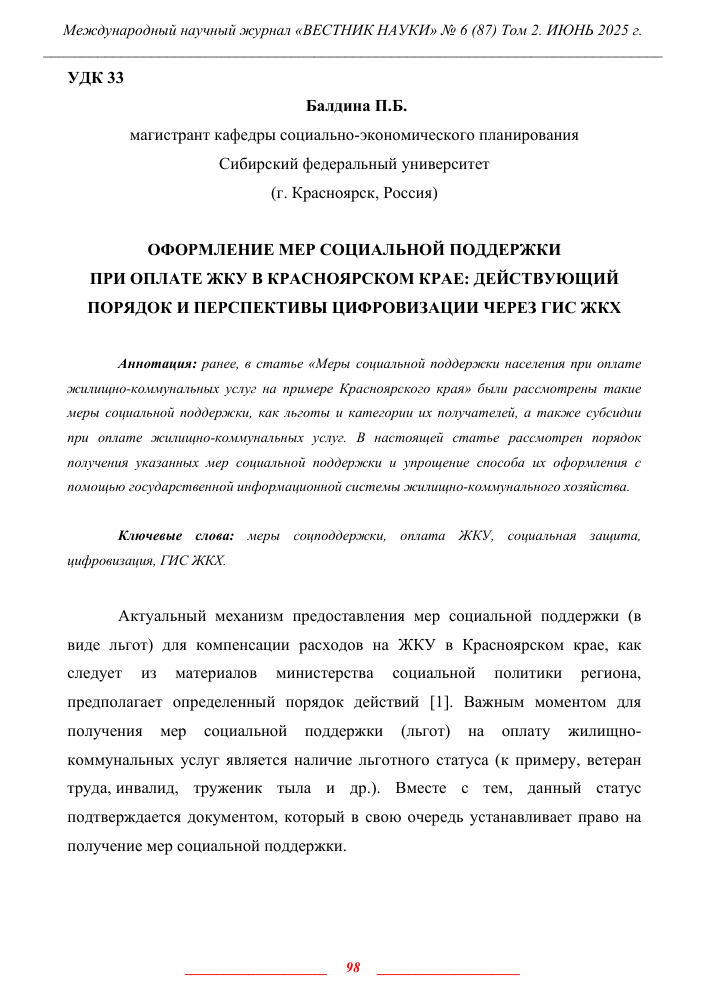 Международный научный журнал «ВЕСТНИК НАУКИ» № 6 (87) Том 2. ИЮНЬ 2025 г.

УДК 33

Балдина П.Б.

магистрант кафедры социально-экономического планирования

Сибирский федеральный университет

(г. Красноярск, Россия)

ОФОРМЛЕНИЕ МЕР СОЦИАЛЬНОЙ ПОДДЕРЖКИ ПРИ ОПЛАТЕ ЖКУ В КРАСНОЯРСКОМ КРАЕ: ДЕЙСТВУЮЩИЙ ПОРЯДОК И ПЕРСПЕКТИВЫ ЦИФРОВИЗАЦИИ ЧЕРЕЗ ГИС ЖКХ

Аннотация: ранее, в статье «Меры социальной поддержки населения при оплате жилищно-коммунальных услуг на примере Красноярского края» были рассмотрены такие меры социальной поддержки, как льготы и категории их получателей, а также субсидии при оплате жилищно-коммунальных услуг. В настоящей статье рассмотрен порядок получения указанных мер социальной поддержки и упрощение способа их оформления с помощью государственной информационной системы жилищно-коммунального хозяйства.

Ключевые слова: меры соцподдержки, оплата ЖКУ, социальная защита, цифровизация, ГИС ЖКХ.

Актуальный механизм предоставления мер социальной поддержки (в виде льгот) для компенсации расходов на ЖКУ в Красноярском крае, как следует из материалов министерства социальной политики региона, предполагает определенный порядок действий [1]. Важным моментом для получения мер социальной поддержки (льгот) на оплату жилищно-коммунальных услуг является наличие льготного статуса (к примеру, ветеран труда, инвалид, труженик тыла и др.). Вместе с тем, данный статус подтверждается документом, который в свою очередь устанавливает право на получение мер социальной поддержки.

98